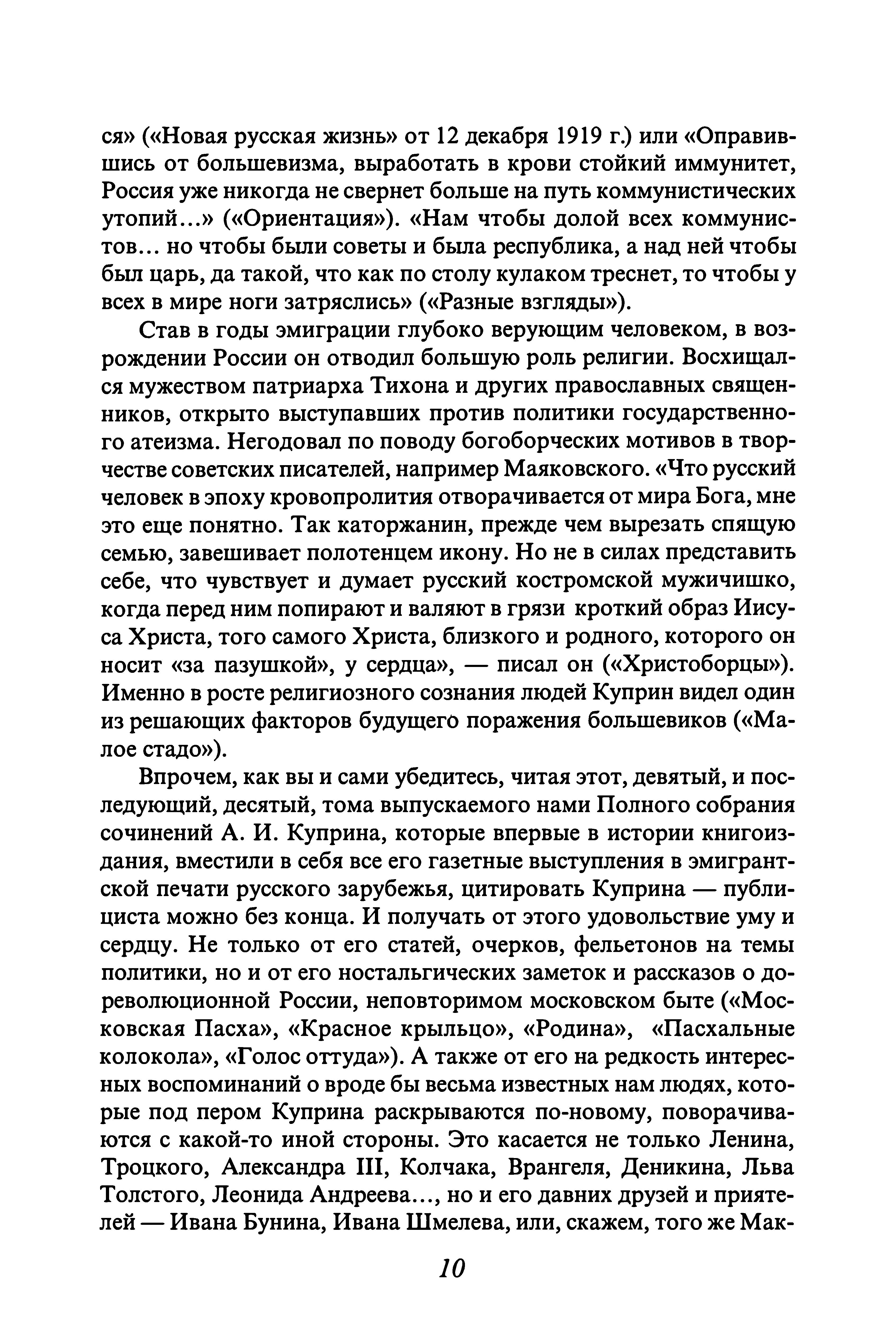 ся» («Новая русская жизнь» от 12 декабря 1919 г.) или «Оправившись от большевизма, выработать в крови стойкий иммунитет, Россия уже никогда не свернет больше на путь коммунистических утопий...» («Ориентация»). «Нам чтобы долой всех коммунистов... но чтобы были советы и была республика, а над ней чтобы был царь, да такой, что как по столу кулаком треснет, то чтобы у всех в мире ноги затряслись» («Разные взгляды»).

Став в годы эмиграции глубоко верующим человеком, в возрождении России он отводил большую роль религии. Восхищался мужеством патриарха Тихона и других православных священников, открыто выступавших против политики государственного атеизма. Негодовал по поводу богоборческих мотивов в творчестве советских писателей, например Маяковского. «Что русский человек в эпоху кровопролития отворачивается от мира Бога, мне это еще понятно. Так каторжанин, прежде чем вырезать спящую семью, завешивает полотенцем икону. Но не в силах представить себе, что чувствует и думает русский костромской мужичишко, когда перед ним попирают и валяют в грязи кроткий образ Иисуса Христа, того самого Христа, близкого и родного, которого он носит «за пазушкой», у сердца», — писал он («Христоборцы»). Именно в росте религиозного сознания людей Куприн видел один из решающих факторов будущего поражения большевиков («Малое стадо»).

Впрочем, как вы и сами убедитесь, читая этот, девятый, и последующий, десятый, тома выпускаемого нами Полного собрания сочинений А. И. Куприна, которые впервые в истории книгоиздания, вместили в себя все его газетные выступления в эмигрантской печати русского зарубежья, цитировать Куприна — публициста можно без конца. И получать от этого удовольствие уму и сердцу. Не только от его статей, очерков, фельетонов на темы политики, но и от его ностальгических заметок и рассказов о дореволюционной России, неповторимом московском быте («Московская Пасха», «Красное крыльцо», «Родина», «Пасхальные колокола», «Голос оттуда»). А также от его на редкость интересных воспоминаний о вроде бы весьма известных нам людях, которые под пером Куприна раскрываются по-новому, поворачиваются с какой-то иной стороны. Это касается не только Ленина, Троцкого, Александра III, Колчака, Врангеля, Деникина, Льва Толстого, Леонида Андреева..., но и его давних друзей и приятелей — Ивана Бунина, Ивана Шмелева, или, скажем, того же Мак-

10